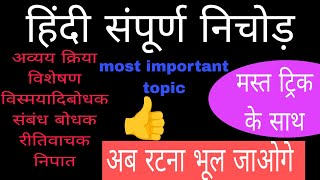 हिंदी संपूर्ण निचोड़

अव्यय क्रिया
विशेषण
विस्मयादिबोधक
संबंध बोधक
रीतिवाचक
निपात

most important topic

मस्त ट्रिक के साथ

अब रटना भूल जाओगे